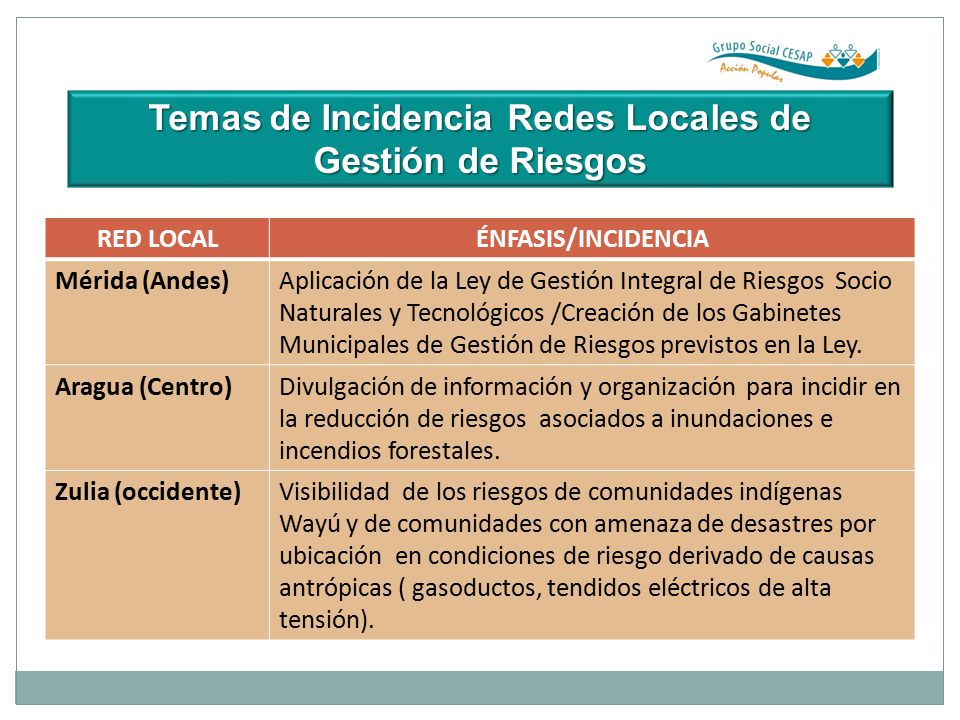 Grupo Social CESAP
Acción Popular

Temas de Incidencia Redes Locales de Gestión de Riesgos

| RED LOCAL | ÉNFASIS/INCIDENCIA |
|---|---|
| Mérida (Andes) | Aplicación de la Ley de Gestión Integral de Riesgos Socio Naturales y Tecnológicos /Creación de los Gabinetes Municipales de Gestión de Riesgos previstos en la Ley. |
| Aragua (Centro) | Divulgación de información y organización para incidir en la reducción de riesgos asociados a inundaciones e incendios forestales. |
| Zulia (occidente) | Visibilidad de los riesgos de comunidades indígenas Wayú y de comunidades con amenaza de desastres por ubicación en condiciones de riesgo derivado de causas antrópicas ( gasoductos, tendidos eléctricos de alta tensión). |